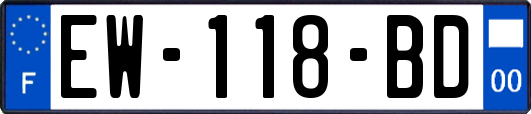 F

EW-118-BD

00